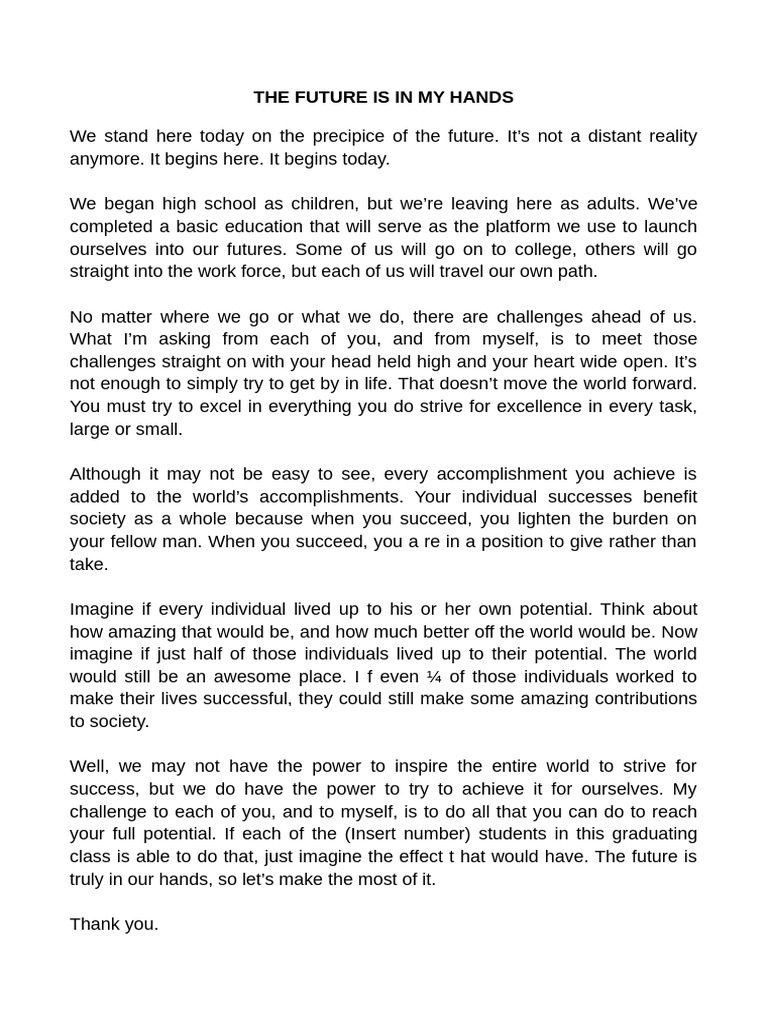 THE FUTURE IS IN MY HANDS

We stand here today on the precipice of the future. It's not a distant reality anymore. It begins here. It begins today.

We began high school as children, but we're leaving here as adults. We've completed a basic education that will serve as the platform we use to launch ourselves into our futures. Some of us will go on to college, others will go straight into the work force, but each of us will travel our own path.

No matter where we go or what we do, there are challenges ahead of us. What I'm asking from each of you, and from myself, is to meet those challenges straight on with your head held high and your heart wide open. It's not enough to simply try to get by in life. That doesn't move the world forward. You must try to excel in everything you do strive for excellence in every task, large or small.

Although it may not be easy to see, every accomplishment you achieve is added to the world's accomplishments. Your individual successes benefit society as a whole because when you succeed, you lighten the burden on your fellow man. When you succeed, you a re in a position to give rather than take.

Imagine if every individual lived up to his or her own potential. Think about how amazing that would be, and how much better off the world would be. Now imagine if just half of those individuals lived up to their potential. The world would still be an awesome place. I f even ¼ of those individuals worked to make their lives successful, they could still make some amazing contributions to society.

Well, we may not have the power to inspire the entire world to strive for success, but we do have the power to try to achieve it for ourselves. My challenge to each of you, and to myself, is to do all that you can do to reach your full potential. If each of the (Insert number) students in this graduating class is able to do that, just imagine the effect t hat would have. The future is truly in our hands, so let's make the most of it.

Thank you.